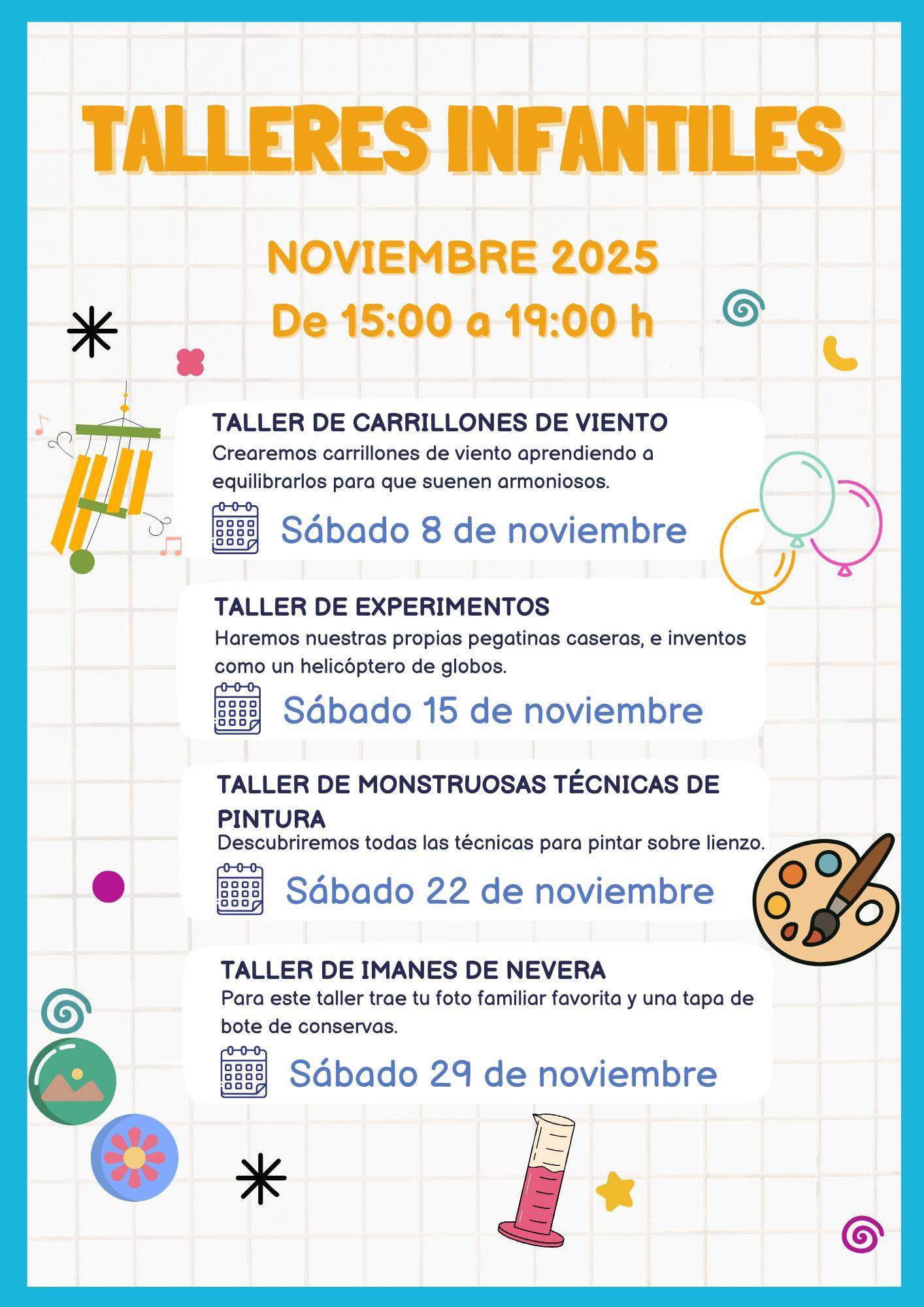 TALLERES INFANTILES

NOVIEMBRE 2025
De 15:00 a 19:00 h

TALLER DE CARRILLONES DE VIENTO
Crearemos carrillones de viento aprendiendo a equilibrarlos para que suenen armoniosos.

Sábado 8 de noviembre

TALLER DE EXPERIMENTOS
Haremos nuestras propias pegatinas caseras, e inventos como un helicóptero de globos.

Sábado 15 de noviembre

TALLER DE MONSTRUOSAS TÉCNICAS DE PINTURA
Descubriremos todas las técnicas para pintar sobre lienzo.

Sábado 22 de noviembre

TALLER DE IMANES DE NEVERA
Para este taller trae tu foto familiar favorita y una tapa de bote de conservas.

Sábado 29 de noviembre